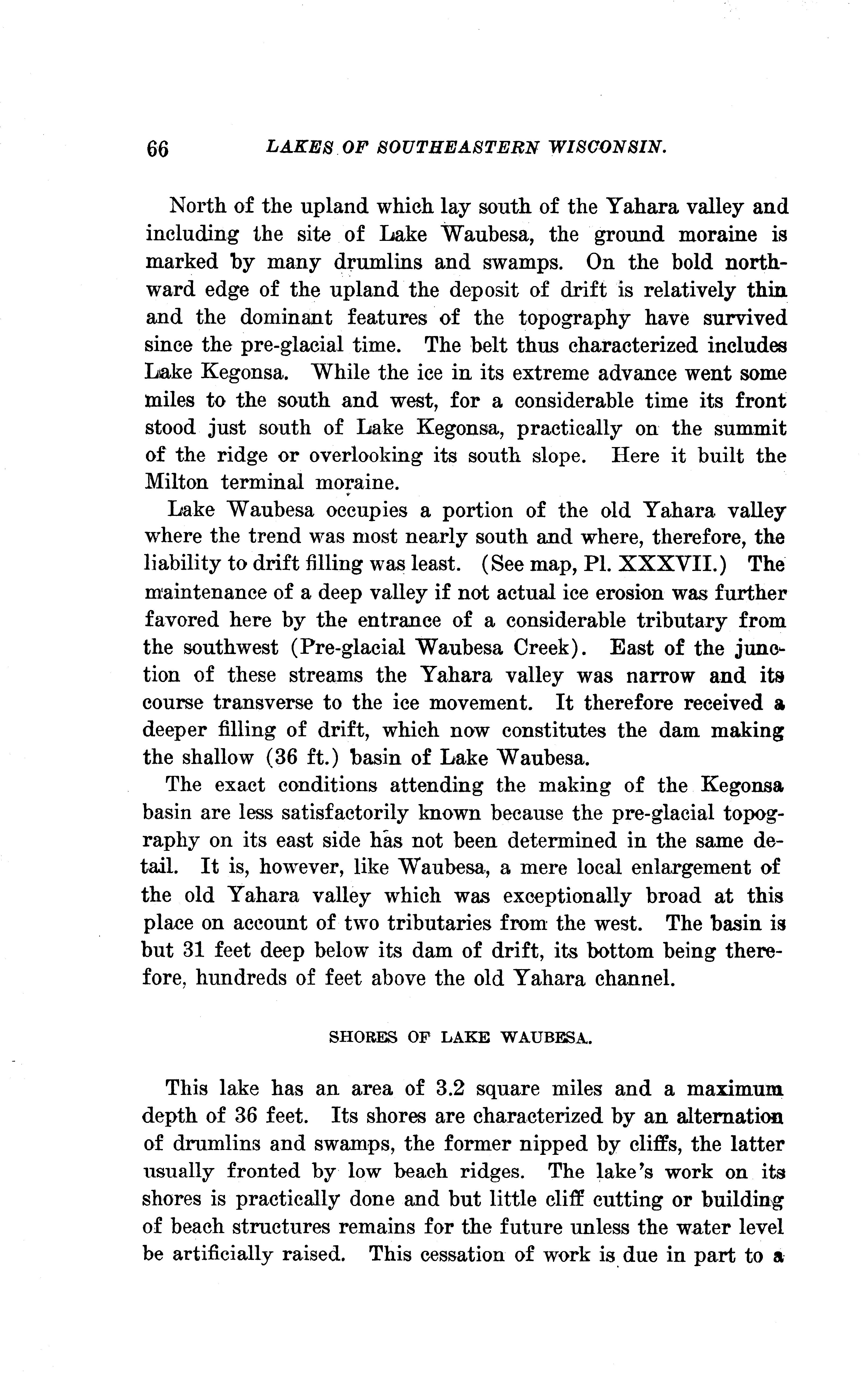 66 LAKES OF SOUTHEASTERN WISCONSIN.

North of the upland which lay south of the Yahara valley and including the site of Lake Waubesa, the ground moraine is marked by many drumlins and swamps. On the bold northward edge of the upland the deposit of drift is relatively thin and the dominant features of the topography have survived since the pre-glacial time. The belt thus characterized includes Lake Kegonsa. While the ice in its extreme advance went some miles to the south and west, for a considerable time its front stood just south of Lake Kegonsa, practically on the summit of the ridge or overlooking its south slope. Here it built the Milton terminal moraine.

Lake Waubesa occupies a portion of the old Yahara valley where the trend was most nearly south and where, therefore, the liability to drift filling was least. (See map, Pl. XXXVII.) The maintenance of a deep valley if not actual ice erosion was further favored here by the entrance of a considerable tributary from the southwest (Pre-glacial Waubesa Creek). East of the junction of these streams the Yahara valley was narrow and its course transverse to the ice movement. It therefore received a deeper filling of drift, which now constitutes the dam making the shallow (36 ft.) basin of Lake Waubesa.

The exact conditions attending the making of the Kegonsa basin are less satisfactorily known because the pre-glacial topography on its east side has not been determined in the same detail. It is, however, like Waubesa, a mere local enlargement of the old Yahara valley which was exceptionally broad at this place on account of two tributaries from the west. The basin is but 31 feet deep below its dam of drift, its bottom being therefore, hundreds of feet above the old Yahara channel.

SHORES OF LAKE WAUBESA.

This lake has an area of 3.2 square miles and a maximum depth of 36 feet. Its shores are characterized by an alternation of drumlins and swamps, the former nipped by cliffs, the latter usually fronted by low beach ridges. The lake's work on its shores is practically done and but little cliff cutting or building of beach structures remains for the future unless the water level be artificially raised. This cessation of work is due in part to a